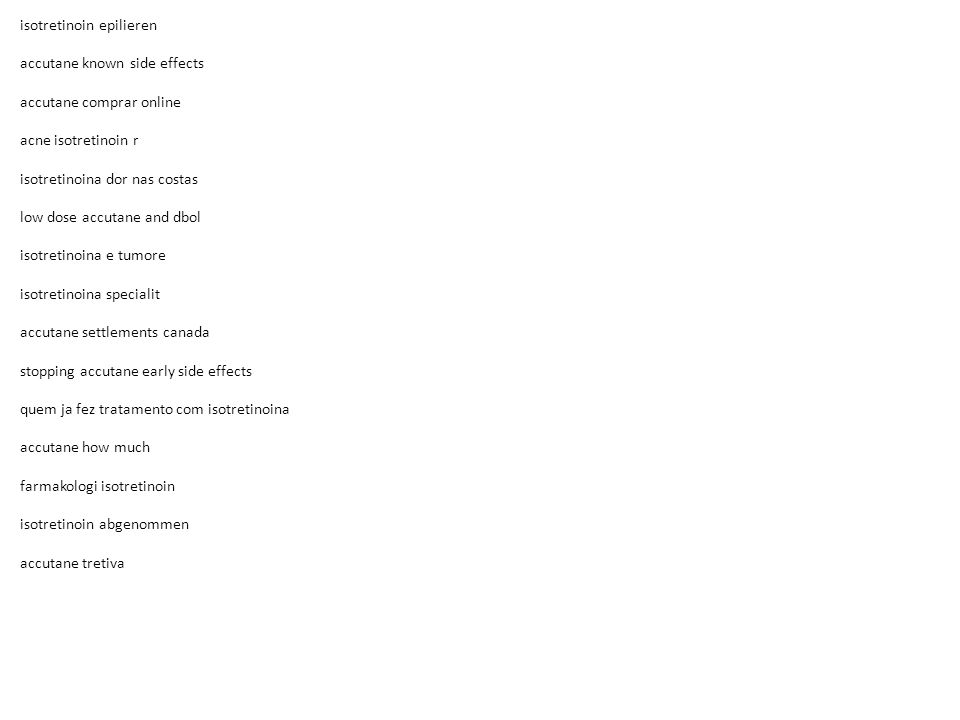 isotretinoin epilieren

accutane known side effects

accutane comprar online

acne isotretinoin r

isotretinoina dor nas costas

low dose accutane and dbol

isotretinoina e tumore

isotretinoina specialit

accutane settlements canada

stopping accutane early side effects

quem ja fez tratamento com isotretinoina

accutane how much

farmakologi isotretinoin

isotretinoin abgenommen

accutane tretiva